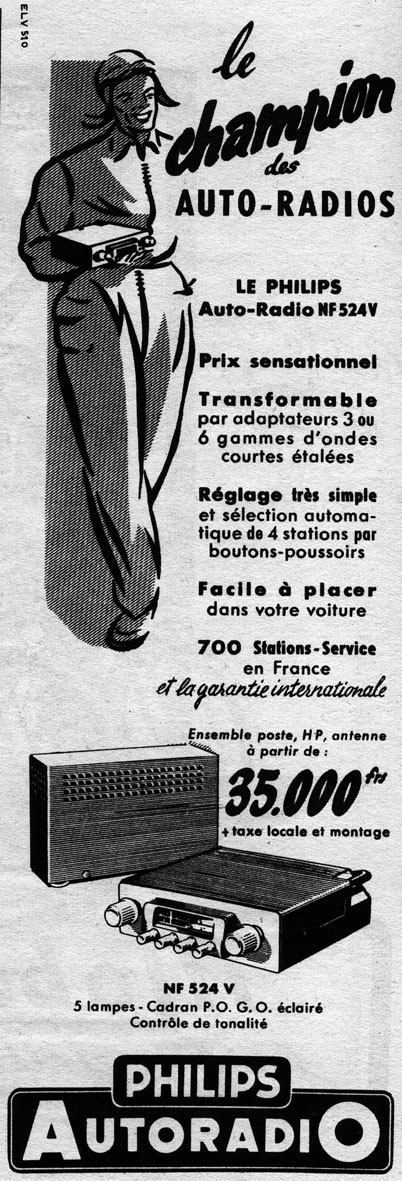 ELV 510

le champion des AUTO-RADIOS

LE PHILIPS Auto-Radio NF524V

Prix sensationnel

Transformable par adaptateurs 3 ou 6 gammes d'ondes courtes étalées

Réglage très simple et sélection automatique de 4 stations par boutons-poussoirs

Facile à placer dans votre voiture

700 Stations-Service en France et la garantie internationale

Ensemble poste, HP, antenne à partir de :

35.000 frs

+ taxe locale et montage

NF 524 V
5 lampes - Cadran P.O. G.O. éclairé
Contrôle de tonalité

PHILIPS
AUTORADIO